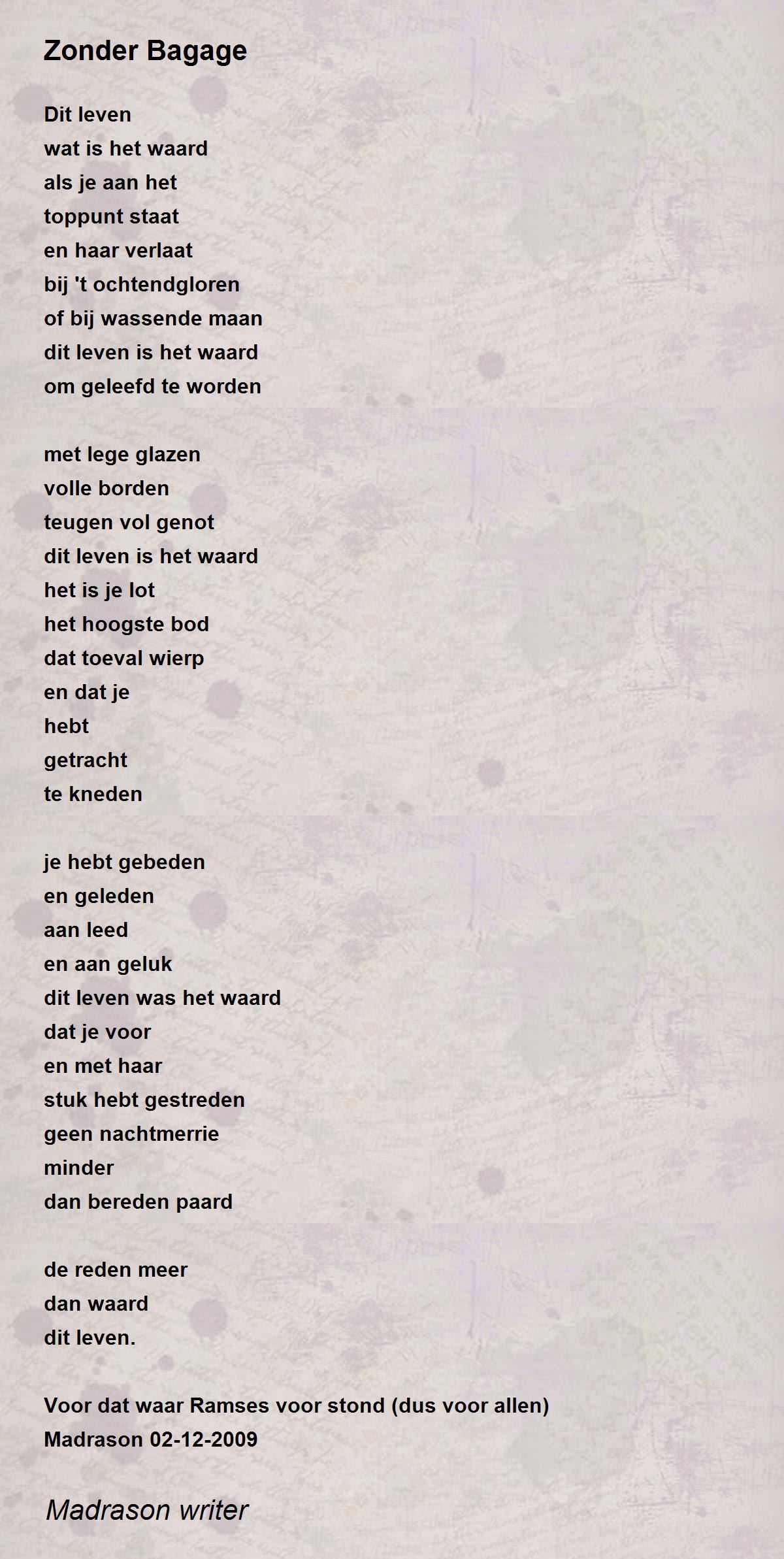 Zonder Bagage

Dit leven
wat is het waard
als je aan het
toppunt staat
en haar verlaat
bij 't ochtendgloren
of bij wassende maan
dit leven is het waard
om geleefd te worden

met lege glazen
volle borden
teugen vol genot
dit leven is het waard
het is je lot
het hoogste bod
dat toeval wierp
en dat je
hebt
getracht
te kneden

je hebt gebeden
en geleden
aan leed
en aan geluk
dit leven was het waard
dat je voor
en met haar
stuk hebt gestreden
geen nachtmerrie
minder
dan bereden paard

de reden meer
dan waard
dit leven.

Voor dat waar Ramses voor stond (dus voor allen)
Madrason 02-12-2009

Madrason writer